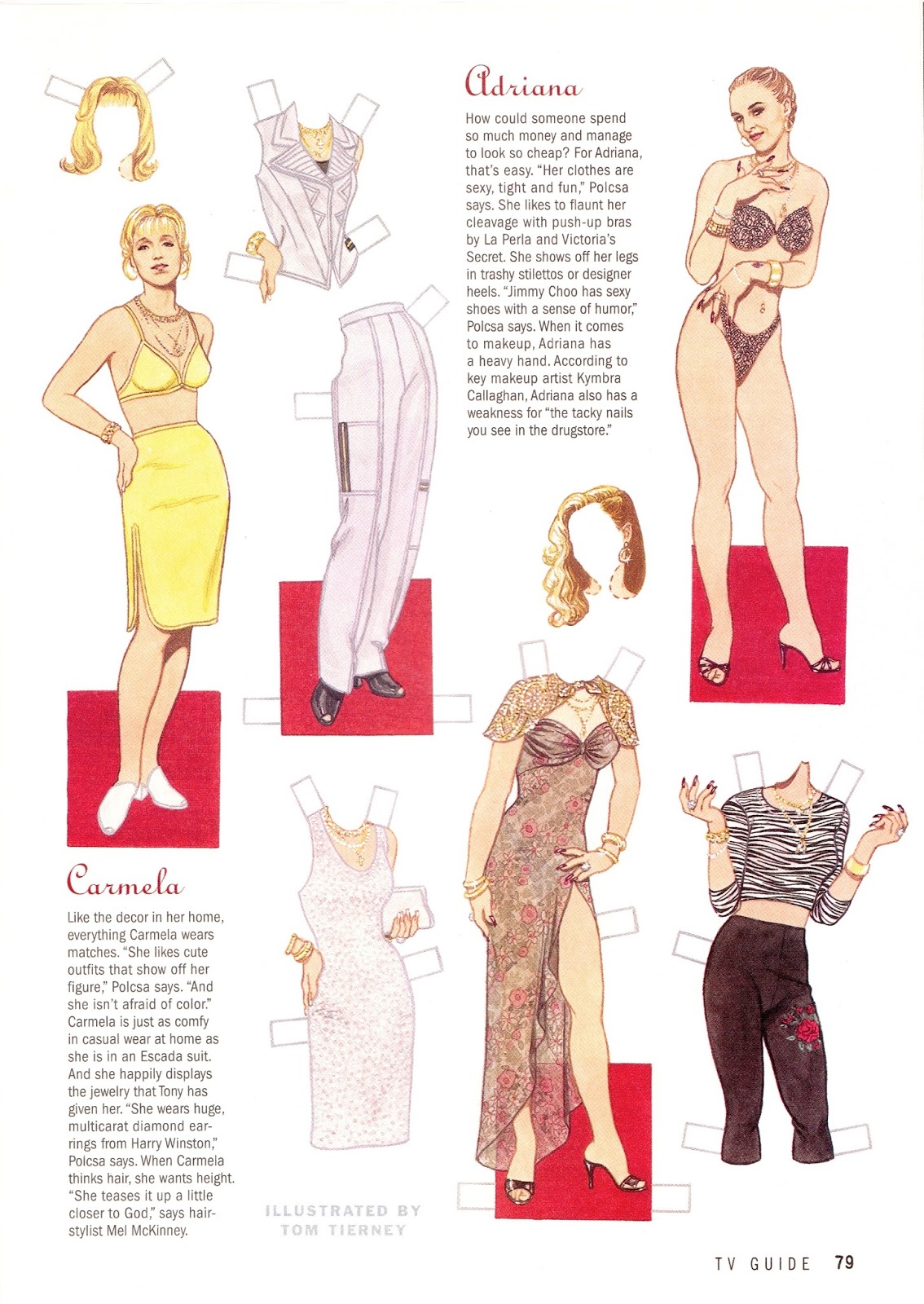 Adriana

How could someone spend so much money and manage to look so cheap? For Adriana, that's easy. "Her clothes are sexy, tight and fun," Polcsa says. She likes to flaunt her cleavage with push-up bras by La Perla and Victoria's Secret. She shows off her legs in trashy stilettos or designer heels. "Jimmy Choo has sexy shoes with a sense of humor," Polcsa says. When it comes to makeup, Adriana has a heavy hand. According to key makeup artist Kymbra Callaghan, Adriana also has a weakness for "the tacky nails you see in the drugstore."

Carmela

Like the decor in her home, everything Carmela wears matches. "She likes cute outfits that show off her figure," Polcsa says. "And she isn't afraid of color." Carmela is just as comfy in casual wear at home as she is in an Escada suit. And she happily displays the jewelry that Tony has given her. "She wears huge, multicarat diamond earrings from Harry Winston," Polcsa says. When Carmela thinks hair, she wants height. "She teases it up a little closer to God," says hairstylist Mel McKinney.

ILLUSTRATED BY TOM TIERNEY

TV GUIDE 79